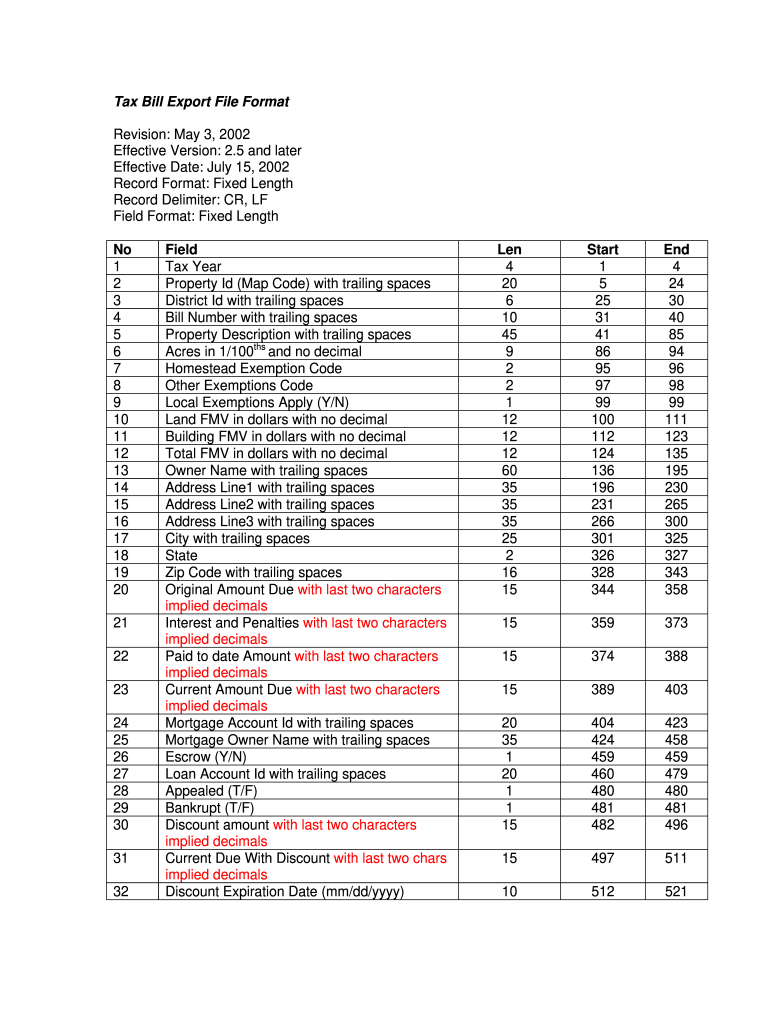 Tax Bill Export File Format

Revision: May 3, 2002
Effective Version: 2.5 and later
Effective Date: July 15, 2002
Record Format: Fixed Length
Record Delimiter: CR, LF
Field Format: Fixed Length

| No | Field | Len | Start | End |
|---|---|---|---|---|
| 1 | Tax Year | 4 | 1 | 4 |
| 2 | Property Id (Map Code) with trailing spaces | 20 | 5 | 24 |
| 3 | District Id with trailing spaces | 6 | 25 | 30 |
| 4 | Bill Number with trailing spaces | 10 | 31 | 40 |
| 5 | Property Description with trailing spaces | 45 | 41 | 85 |
| 6 | Acres in 1/100$^{ths}$ and no decimal | 9 | 86 | 94 |
| 7 | Homestead Exemption Code | 2 | 95 | 96 |
| 8 | Other Exemptions Code | 2 | 97 | 98 |
| 9 | Local Exemptions Apply (Y/N) | 1 | 99 | 99 |
| 10 | Land FMV in dollars with no decimal | 12 | 100 | 111 |
| 11 | Building FMV in dollars with no decimal | 12 | 112 | 123 |
| 12 | Total FMV in dollars with no decimal | 12 | 124 | 135 |
| 13 | Owner Name with trailing spaces | 60 | 136 | 195 |
| 14 | Address Line1 with trailing spaces | 35 | 196 | 230 |
| 15 | Address Line2 with trailing spaces | 35 | 231 | 265 |
| 16 | Address Line3 with trailing spaces | 35 | 266 | 300 |
| 17 | City with trailing spaces | 25 | 301 | 325 |
| 18 | State | 2 | 326 | 327 |
| 19 | Zip Code with trailing spaces | 16 | 328 | 343 |
| 20 | Original Amount Due with last two characters implied decimals | 15 | 344 | 358 |
| 21 | Interest and Penalties with last two characters implied decimals | 15 | 359 | 373 |
| 22 | Paid to date Amount with last two characters implied decimals | 15 | 374 | 388 |
| 23 | Current Amount Due with last two characters implied decimals | 15 | 389 | 403 |
| 24 | Mortgage Account Id with trailing spaces | 20 | 404 | 423 |
| 25 | Mortgage Owner Name with trailing spaces | 35 | 424 | 458 |
| 26 | Escrow (Y/N) | 1 | 459 | 459 |
| 27 | Loan Account Id with trailing spaces | 20 | 460 | 479 |
| 28 | Appealed (T/F) | 1 | 480 | 480 |
| 29 | Bankrupt (T/F) | 1 | 481 | 481 |
| 30 | Discount amount with last two characters implied decimals | 15 | 482 | 496 |
| 31 | Current Due With Discount with last two chars implied decimals | 15 | 497 | 511 |
| 32 | Discount Expiration Date (mm/dd/yyyy) | 10 | 512 | 521 |